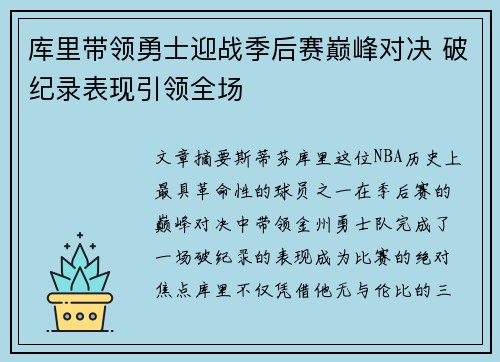 库里带领勇士迎战季后赛巅峰对决 破纪录表现引领全场

文章摘要斯蒂芬库里这位NBA历史上最具革命性的球员之一在季后赛的巅峰对决中带领金州勇士队完成了一场破纪录的表现成为比赛的绝对焦点库里不仅凭借他无与伦比的三